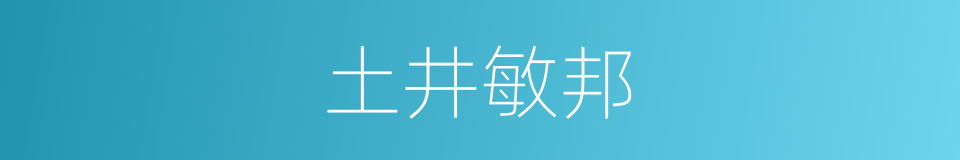 土井敏邦